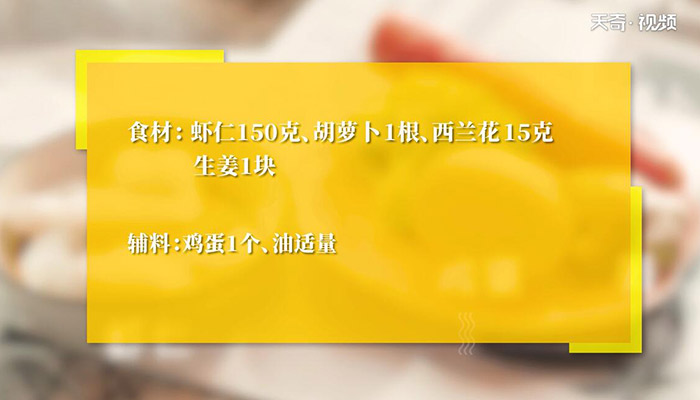 天奇·视频

食材：虾仁150克、胡萝卜1根、西兰花15克
生姜1块

辅料：鸡蛋1个、油适量